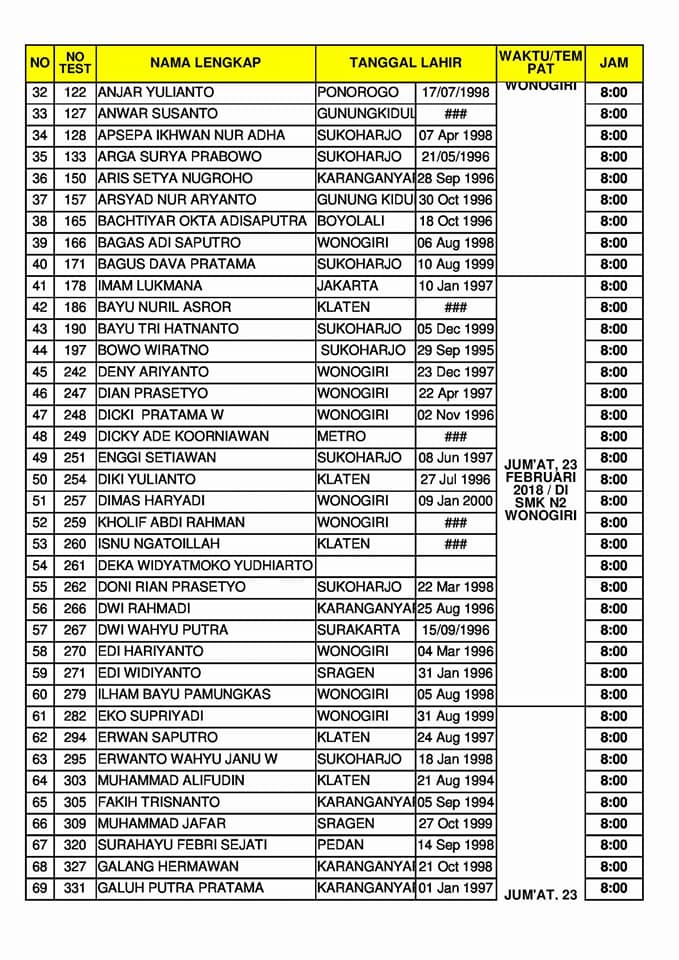 | NO | NO TEST | NAMA LENGKAP | TANGGAL LAHIR | | WAKTU/TEMPAT | JAM |
|---|---|---|---|---|---|---|
| 32 | 122 | ANJAR YULIANTO | PONOROGO | 17/07/1998 | WONOGIRI | 8:00 |
| 33 | 127 | ANWAR SUSANTO | GUNUNGKIDUL | ### | | 8:00 |
| 34 | 128 | APSEPA IKHWAN NUR ADHA | SUKOHARJO | 07 Apr 1998 | | 8:00 |
| 35 | 133 | ARGA SURYA PRABOWO | SUKOHARJO | 21/05/1996 | | 8:00 |
| 36 | 150 | ARIS SETYA NUGROHO | KARANGANYAI | 28 Sep 1996 | | 8:00 |
| 37 | 157 | ARSYAD NUR ARYANTO | GUNUNG KIDU | 30 Oct 1996 | | 8:00 |
| 38 | 165 | BACHTIYAR OKTA ADISAPUTRA | BOYOLALI | 18 Oct 1996 | | 8:00 |
| 39 | 166 | BAGAS ADI SAPUTRO | WONOGIRI | 06 Aug 1998 | | 8:00 |
| 40 | 171 | BAGUS DAVA PRATAMA | SUKOHARJO | 10 Aug 1999 | | 8:00 |
| 41 | 178 | IMAM LUKMANA | JAKARTA | 10 Jan 1997 | JUM'AT, 23 FEBRUARI 2018 / DI SMK N2 WONOGIRI | 8:00 |
| 42 | 186 | BAYU NURIL ASROR | KLATEN | ### | | 8:00 |
| 43 | 190 | BAYU TRI HATNANTO | SUKOHARJO | 05 Dec 1999 | | 8:00 |
| 44 | 197 | BOWO WIRATNO | SUKOHARJO | 29 Sep 1995 | | 8:00 |
| 45 | 242 | DENY ARIYANTO | WONOGIRI | 23 Dec 1997 | | 8:00 |
| 46 | 247 | DIAN PRASETYO | WONOGIRI | 22 Apr 1997 | | 8:00 |
| 47 | 248 | DICKI PRATAMA W | WONOGIRI | 02 Nov 1996 | | 8:00 |
| 48 | 249 | DICKY ADE KOORNIAWAN | METRO | ### | | 8:00 |
| 49 | 251 | ENGGI SETIAWAN | SUKOHARJO | 08 Jun 1997 | | 8:00 |
| 50 | 254 | DIKI YULIANTO | KLATEN | 27 Jul 1996 | | 8:00 |
| 51 | 257 | DIMAS HARYADI | WONOGIRI | 09 Jan 2000 | | 8:00 |
| 52 | 259 | KHOLIF ABDI RAHMAN | WONOGIRI | ### | | 8:00 |
| 53 | 260 | ISNU NGATOILLAH | KLATEN | ### | | 8:00 |
| 54 | 261 | DEKA WIDYATMOKO YUDHIARTO | | | | 8:00 |
| 55 | 262 | DONI RIAN PRASETYO | SUKOHARJO | 22 Mar 1998 | | 8:00 |
| 56 | 266 | DWI RAHMADI | KARANGANYAI | 25 Aug 1996 | | 8:00 |
| 57 | 267 | DWI WAHYU PUTRA | SURAKARTA | 15/09/1996 | | 8:00 |
| 58 | 270 | EDI HARIYANTO | WONOGIRI | 04 Mar 1996 | | 8:00 |
| 59 | 271 | EDI WIDIYANTO | SRAGEN | 31 Jan 1996 | | 8:00 |
| 60 | 279 | ILHAM BAYU PAMUNGKAS | WONOGIRI | 05 Aug 1998 | | 8:00 |
| 61 | 282 | EKO SUPRIYADI | WONOGIRI | 31 Aug 1999 | JUM'AT, 23 | 8:00 |
| 62 | 294 | ERWAN SAPUTRO | KLATEN | 24 Aug 1997 | | 8:00 |
| 63 | 295 | ERWANTO WAHYU JANU W | SUKOHARJO | 18 Jan 1998 | | 8:00 |
| 64 | 303 | MUHAMMAD ALIFUDIN | KLATEN | 21 Aug 1994 | | 8:00 |
| 65 | 305 | FAKIH TRISNANTO | KARANGANYAI | 05 Sep 1994 | | 8:00 |
| 66 | 309 | MUHAMMAD JAFAR | SRAGEN | 27 Oct 1999 | | 8:00 |
| 67 | 320 | SURAHAYU FEBRI SEJATI | PEDAN | 14 Sep 1998 | | 8:00 |
| 68 | 327 | GALANG HERMAWAN | KARANGANYAI | 21 Oct 1998 | | 8:00 |
| 69 | 331 | GALUH PUTRA PRATAMA | KARANGANYAI | 01 Jan 1997 | | 8:00 |